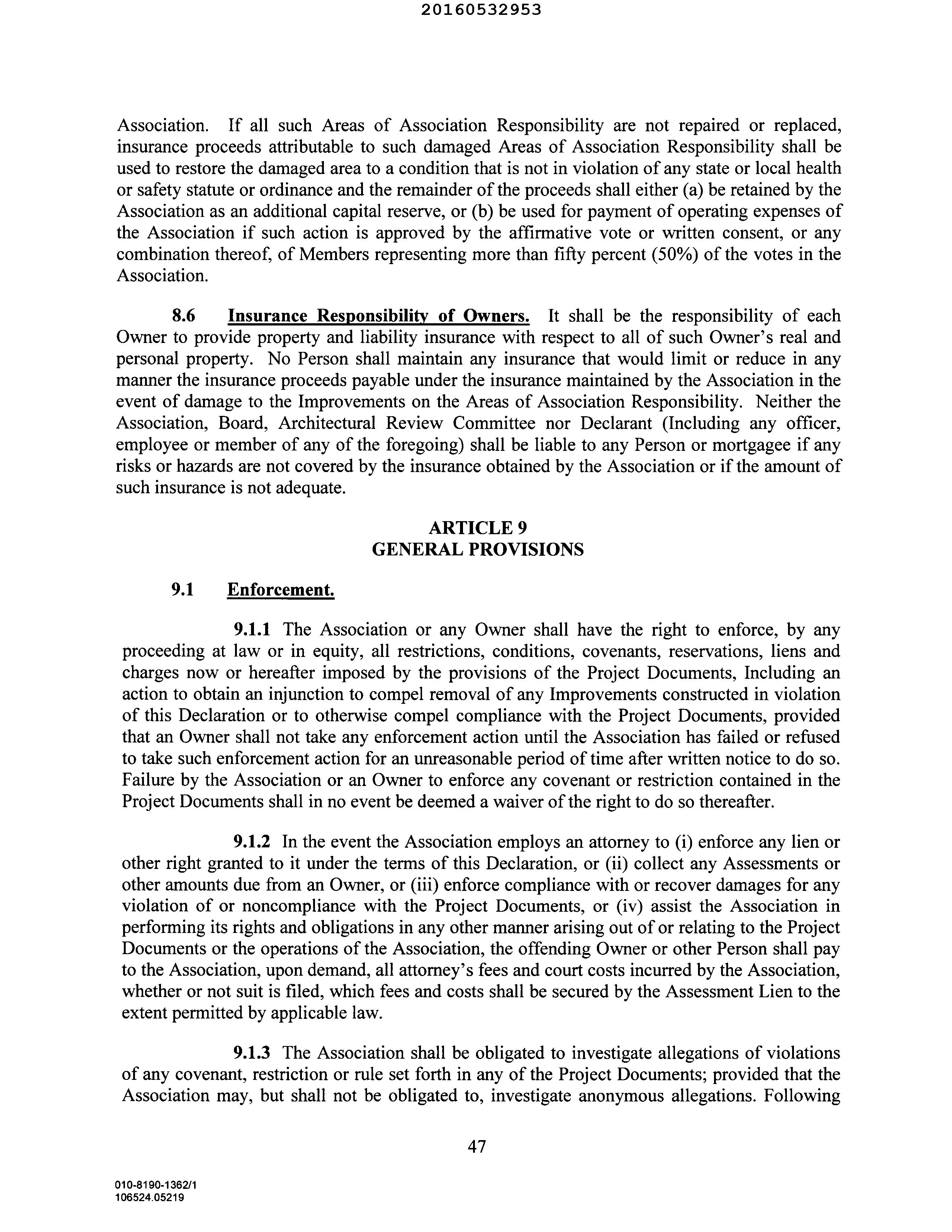 20160532953

Association. If all such Areas of Association Responsibility are not repaired or replaced, insurance proceeds attributable to such damaged Areas of Association Responsibility shall be used to restore the damaged area to a condition that is not in violation of any state or local health or safety statute or ordinance and the remainder of the proceeds shall either (a) be retained by the Association as an additional capital reserve, or (b) be used for payment of operating expenses of the Association if such action is approved by the affirmative vote or written consent, or any combination thereof, of Members representing more than fifty percent (50%) of the votes in the Association.

8.6 Insurance Responsibility of Owners. It shall be the responsibility of each Owner to provide property and liability insurance with respect to all of such Owner's real and personal property. No Person shall maintain any insurance that would limit or reduce in any manner the insurance proceeds payable under the insurance maintained by the Association in the event of damage to the Improvements on the Areas of Association Responsibility. Neither the Association, Board, Architectural Review Committee nor Declarant (Including any officer, employee or member of any of the foregoing) shall be liable to any Person or mortgagee if any risks or hazards are not covered by the insurance obtained by the Association or if the amount of such insurance is not adequate.

ARTICLE 9
GENERAL PROVISIONS

9.1 Enforcement.

9.1.1 The Association or any Owner shall have the right to enforce, by any proceeding at law or in equity, all restrictions, conditions, covenants, reservations, liens and charges now or hereafter imposed by the provisions of the Project Documents, Including an action to obtain an injunction to compel removal of any Improvements constructed in violation of this Declaration or to otherwise compel compliance with the Project Documents, provided that an Owner shall not take any enforcement action until the Association has failed or refused to take such enforcement action for an unreasonable period of time after written notice to do so. Failure by the Association or an Owner to enforce any covenant or restriction contained in the Project Documents shall in no event be deemed a waiver of the right to do so thereafter.

9.1.2 In the event the Association employs an attorney to (i) enforce any lien or other right granted to it under the terms of this Declaration, or (ii) collect any Assessments or other amounts due from an Owner, or (iii) enforce compliance with or recover damages for any violation of or noncompliance with the Project Documents, or (iv) assist the Association in performing its rights and obligations in any other manner arising out of or relating to the Project Documents or the operations of the Association, the offending Owner or other Person shall pay to the Association, upon demand, all attorney's fees and court costs incurred by the Association, whether or not suit is filed, which fees and costs shall be secured by the Assessment Lien to the extent permitted by applicable law.

9.1.3 The Association shall be obligated to investigate allegations of violations of any covenant, restriction or rule set forth in any of the Project Documents; provided that the Association may, but shall not be obligated to, investigate anonymous allegations. Following

47

010-8190-1362/1
106524.05219